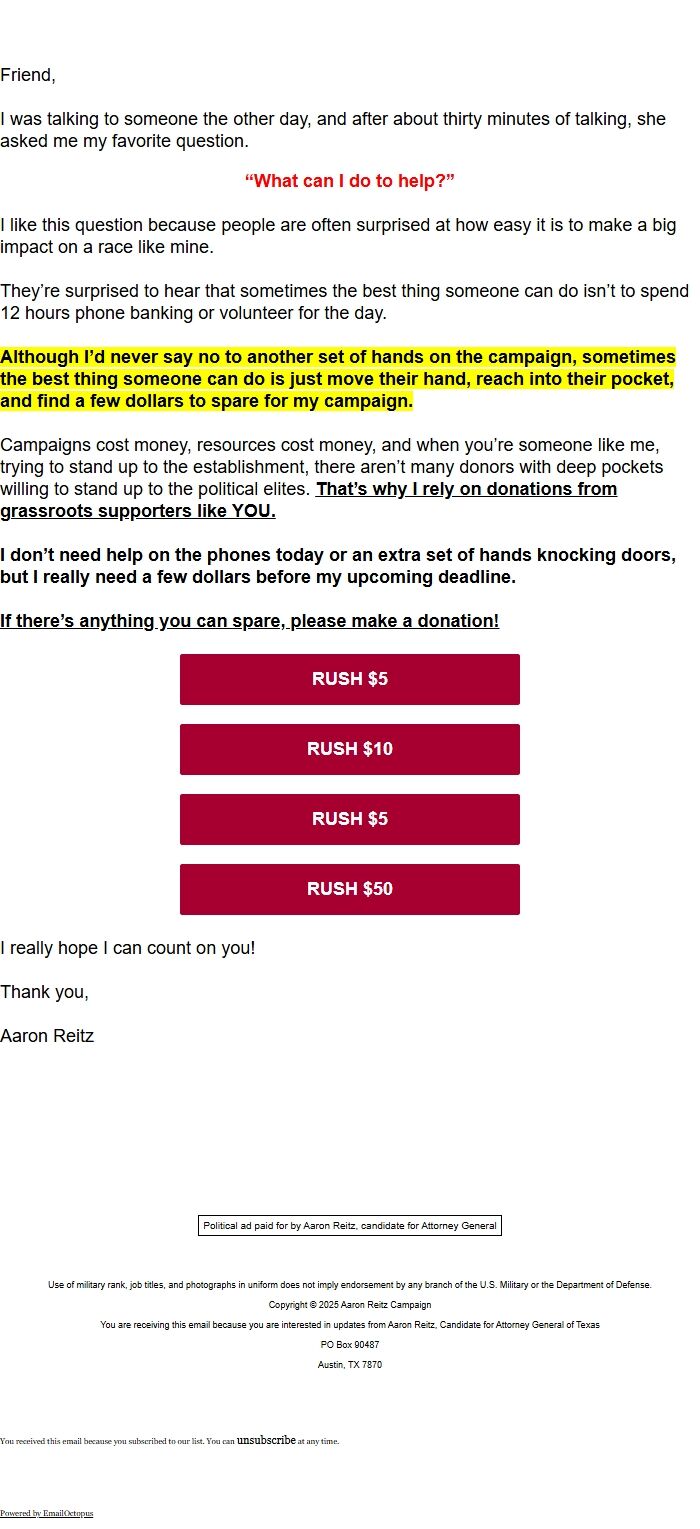 Friend,

I was talking to someone the other day, and after about thirty minutes of talking, she asked me my favorite question.

“What can I do to help?”

I like this question because people are often surprised at how easy it is to make a big impact on a race like mine.

They’re surprised to hear that sometimes the best thing someone can do isn’t to spend 12 hours phone banking or volunteer for the day.

Although I’d never say no to another set of hands on the campaign, sometimes the best thing someone can do is just move their hand, reach into their pocket, and find a few dollars to spare for my campaign.

Campaigns cost money, resources cost money, and when you’re someone like me, trying to stand up to the establishment, there aren’t many donors with deep pockets willing to stand up to the political elites. That’s why I rely on donations from grassroots supporters like YOU.

I don’t need help on the phones today or an extra set of hands knocking doors, but I really need a few dollars before my upcoming deadline.

If there’s anything you can spare, please make a donation!

RUSH $5

RUSH $10

RUSH $5

RUSH $50

I really hope I can count on you!

Thank you,

Aaron Reitz

Political ad paid for by Aaron Reitz, candidate for Attorney General

Use of military rank, job titles, and photographs in uniform does not imply endorsement by any branch of the U.S. Military or the Department of Defense.

Copyright © 2025 Aaron Reitz Campaign

You are receiving this email because you are interested in updates from Aaron Reitz, Candidate for Attorney General of Texas

PO Box 90487

Austin, TX 7870

You received this email because you subscribed to our list. You can unsubscribe at any time.

Powered by EmailOctopus